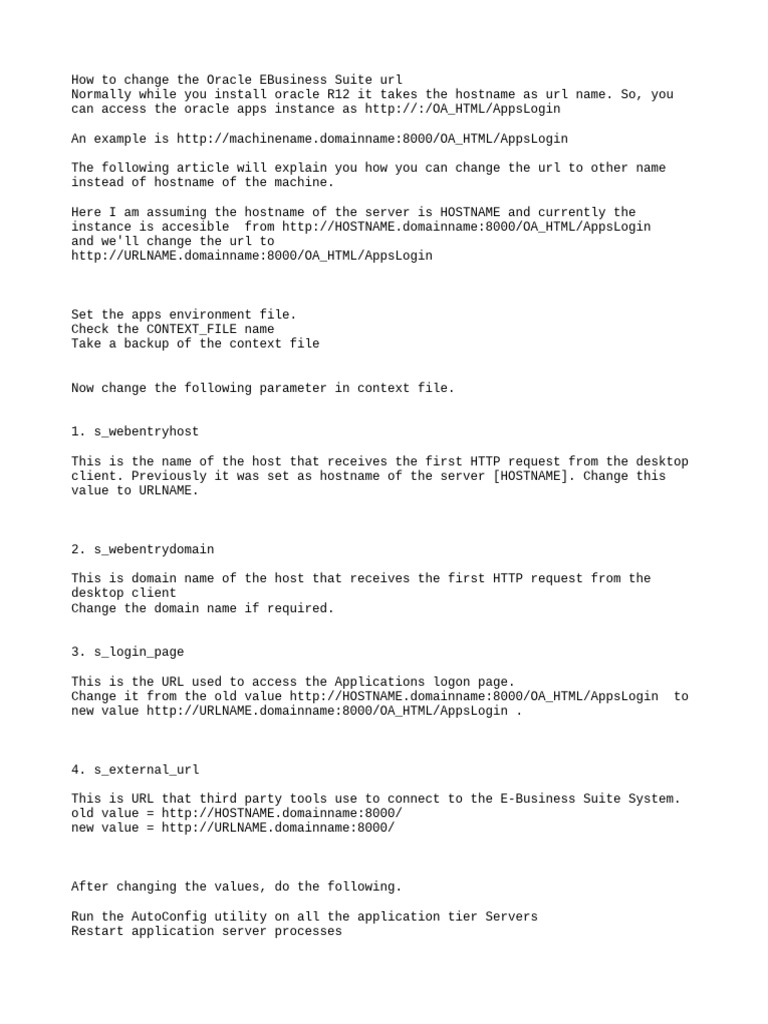 How to change the Oracle EBusiness Suite url
Normally while you install oracle R12 it takes the hostname as url name. So, you can access the oracle apps instance as http://:/OA_HTML/AppsLogin

An example is http://machinename.domainname:8000/OA_HTML/AppsLogin

The following article will explain you how you can change the url to other name instead of hostname of the machine.

Here I am assuming the hostname of the server is HOSTNAME and currently the instance is accesible from http://HOSTNAME.domainname:8000/OA_HTML/AppsLogin and we'll change the url to http://URLNAME.domainname:8000/OA_HTML/AppsLogin

Set the apps environment file.
Check the CONTEXT_FILE name
Take a backup of the context file

Now change the following parameter in context file.

1. s_webentryhost

This is the name of the host that receives the first HTTP request from the desktop client. Previously it was set as hostname of the server [HOSTNAME]. Change this value to URLNAME.

2. s_webentrydomain

This is domain name of the host that receives the first HTTP request from the desktop client
Change the domain name if required.

3. s_login_page

This is the URL used to access the Applications logon page.
Change it from the old value http://HOSTNAME.domainname:8000/OA_HTML/AppsLogin to new value http://URLNAME.domainname:8000/OA_HTML/AppsLogin .

4. s_external_url

This is URL that third party tools use to connect to the E-Business Suite System.
old value = http://HOSTNAME.domainname:8000/
new value = http://URLNAME.domainname:8000/

After changing the values, do the following.

Run the AutoConfig utility on all the application tier Servers
Restart application server processes